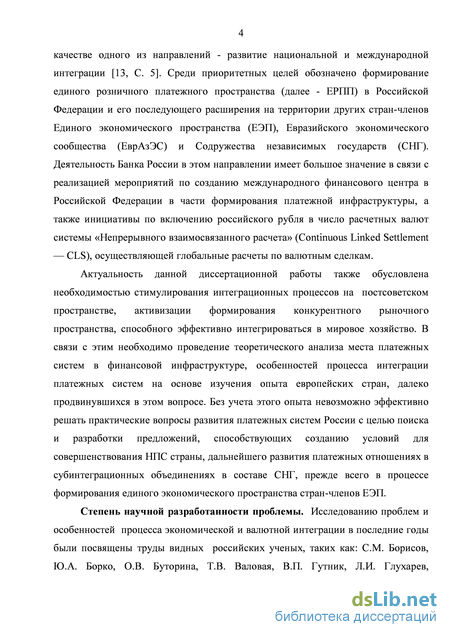 4

качестве одного из направлений - развитие национальной и международной интеграции [13, С. 5]. Среди приоритетных целей обозначено формирование единого розничного платежного пространства (далее - ЕРПП) в Российской Федерации и его последующего расширения на территории других стран-членов Единого экономического пространства (ЕЭП), Евразийского экономического сообщества (ЕврАзЭС) и Содружества независимых государств (СНГ). Деятельность Банка России в этом направлении имеет большое значение в связи с реализацией мероприятий по созданию международного финансового центра в Российской Федерации в части формирования платежной инфраструктуры, а также инициативы по включению российского рубля в число расчетных валют системы «Непрерывного взаимосвязанного расчета» (Continuous Linked Settlement — CLS), осуществляющей глобальные расчеты по валютным сделкам.

Актуальность данной диссертационной работы также обусловлена необходимостью стимулирования интеграционных процессов на постсоветском пространстве, активизации формирования конкурентного рыночного пространства, способного эффективно интегрироваться в мировое хозяйство. В связи с этим необходимо проведение теоретического анализа места платежных систем в финансовой инфраструктуре, особенностей процесса интеграции платежных систем на основе изучения опыта европейских стран, далеко продвинувшихся в этом вопросе. Без учета этого опыта невозможно эффективно решать практические вопросы развития платежных систем России с целью поиска и разработки предложений, способствующих созданию условий для совершенствования НПС страны, дальнейшего развития платежных отношениях в субинтеграционных объединениях в составе СНГ, прежде всего в процессе формирования единого экономического пространства стран-членов ЕЭП.

Степень научной разработанности проблемы. Исследованию проблем и особенностей процесса экономической и валютной интеграции в последние годы были посвящены труды видных российских ученых, таких как: С.М. Борисов, Ю.А. Борко, О.В. Буторина, Т.В. Валовая, В.П. Гутник, Л.И. Глухарев,

dsLib.net
библиотека диссертаций